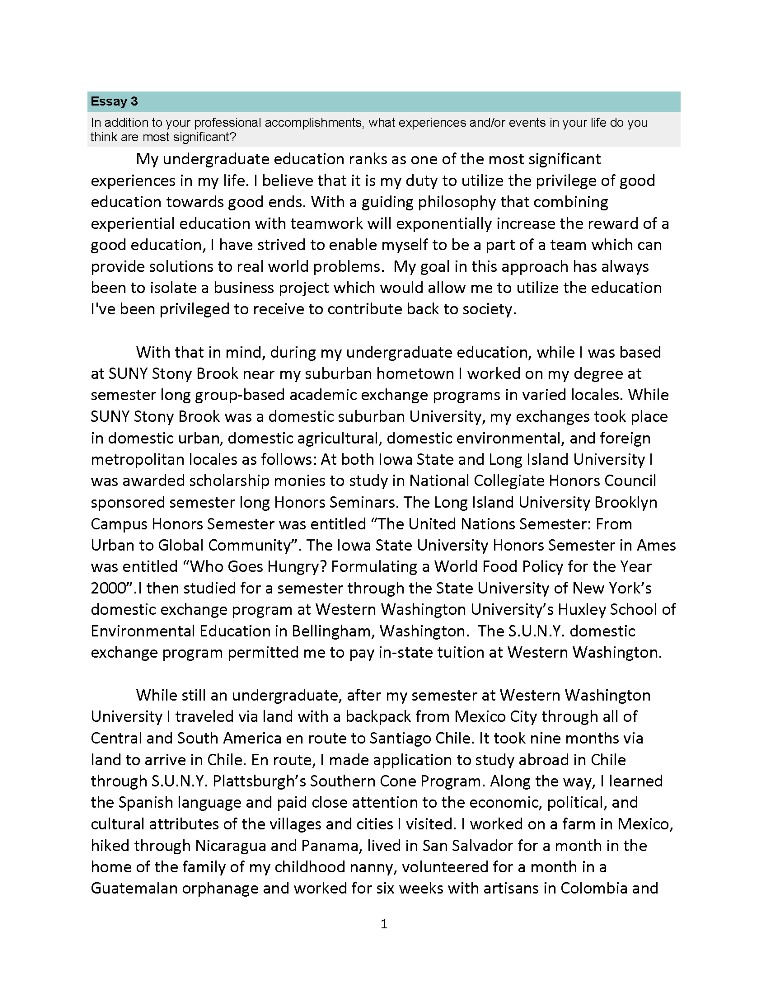 Essay 3

In addition to your professional accomplishments, what experiences and/or events in your life do you think are most significant?

My undergraduate education ranks as one of the most significant experiences in my life. I believe that it is my duty to utilize the privilege of good education towards good ends. With a guiding philosophy that combining experiential education with teamwork will exponentially increase the reward of a good education, I have strived to enable myself to be a part of a team which can provide solutions to real world problems. My goal in this approach has always been to isolate a business project which would allow me to utilize the education I've been privileged to receive to contribute back to society.

With that in mind, during my undergraduate education, while I was based at SUNY Stony Brook near my suburban hometown I worked on my degree at semester long group-based academic exchange programs in varied locales. While SUNY Stony Brook was a domestic suburban University, my exchanges took place in domestic urban, domestic agricultural, domestic environmental, and foreign metropolitan locales as follows: At both Iowa State and Long Island University I was awarded scholarship monies to study in National Collegiate Honors Council sponsored semester long Honors Seminars. The Long Island University Brooklyn Campus Honors Semester was entitled "The United Nations Semester: From Urban to Global Community". The Iowa State University Honors Semester in Ames was entitled "Who Goes Hungry? Formulating a World Food Policy for the Year 2000".I then studied for a semester through the State University of New York's domestic exchange program at Western Washington University's Huxley School of Environmental Education in Bellingham, Washington. The S.U.N.Y. domestic exchange program permitted me to pay in-state tuition at Western Washington.

While still an undergraduate, after my semester at Western Washington University I traveled via land with a backpack from Mexico City through all of Central and South America en route to Santiago Chile. It took nine months via land to arrive in Chile. En route, I made application to study abroad in Chile through S.U.N.Y. Plattsburgh's Southern Cone Program. Along the way, I learned the Spanish language and paid close attention to the economic, political, and cultural attributes of the villages and cities I visited. I worked on a farm in Mexico, hiked through Nicaragua and Panama, lived in San Salvador for a month in the home of the family of my childhood nanny, volunteered for a month in a Guatemalan orphanage and worked for six weeks with artisans in Colombia and

1